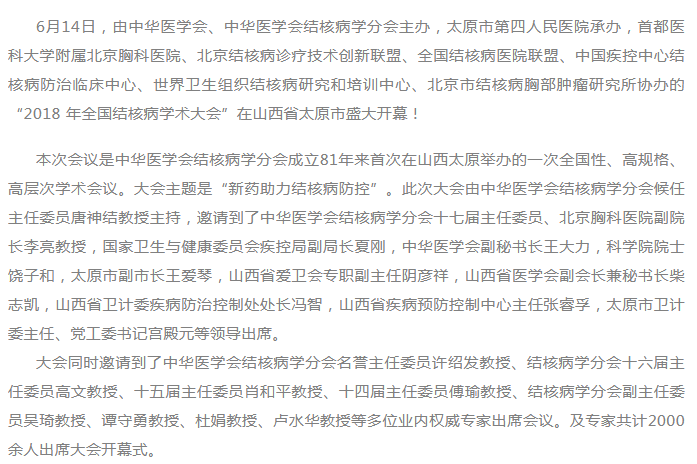 6月14日，由中华医学会、中华医学会结核病学分会主办，太原市第四人民医院承办，首都医科大学附属北京胸科医院、北京结核病诊疗技术创新联盟、全国结核病医院联盟、中国疾控中心结核病防治临床中心、世界卫生组织结核病研究和培训中心、北京市结核病胸部肿瘤研究所协办的“2018 年全国结核病学术大会”在山西省太原市盛大开幕！

本次会议是中华医学会结核病学分会成立81年来首次在山西太原举办的一次全国性、高规格、高层次学术会议。大会主题是“新药助力结核病防控”。此次大会由中华医学会结核病学分会候任主任委员唐神结教授主持，邀请到了中华医学会结核病学分会十七届主任委员、北京胸科医院副院长李亮教授，国家卫生与健康委员会疾控局副局长夏刚，中华医学会副秘书长王大力，科学院院士饶子和，太原市副市长王爱琴，山西省爱卫会专职副主任阴彦祥，山西省医学会副会长兼秘书长柴志凯，山西省卫计委疾病防治控制处处长冯智，山西省疾病预防控制中心主任张睿孚，太原市卫计委主任、党工委书记宫殿元等领导出席。

大会同时邀请到了中华医学会结核病学分会名誉主任委员许绍发教授、结核病学分会十六届主任委员高文教授、十五届主任委员肖和平教授、十四届主任委员傅瑜教授、结核病学分会副主任委员吴琦教授、谭守勇教授、杜娟教授、卢水华教授等多位业内权威专家出席会议。及专家共计2000余人出席大会开幕式。